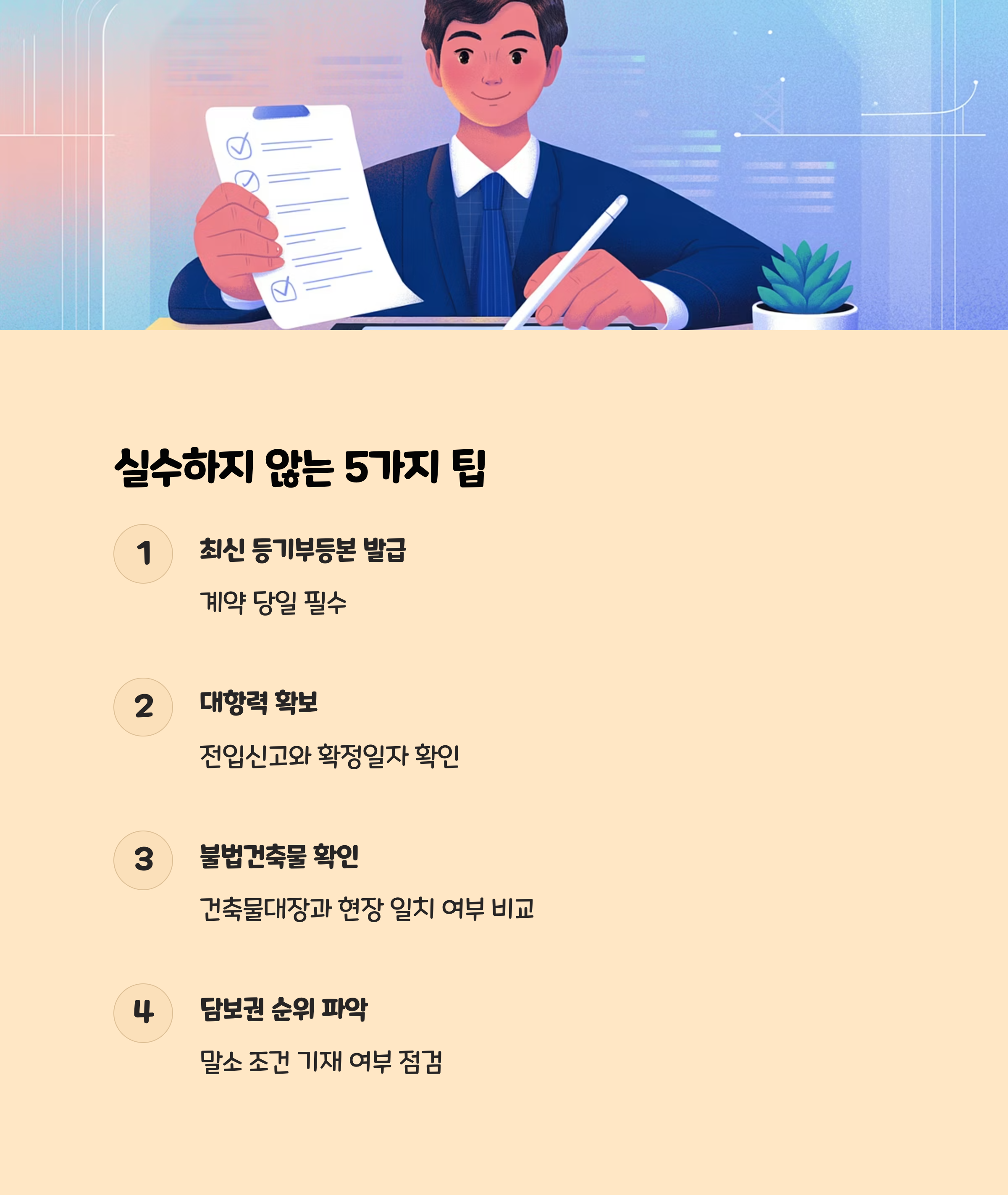 실수하지 않는 5가지 팁

1

최신 등기부등본 발급

계약 당일 필수

2

대항력 확보

전입신고와 확정일자 확인

3

불법건축물 확인

건축물대장과 현장 일치 여부 비교

4

담보권 순위 파악

말소 조건 기재 여부 점검